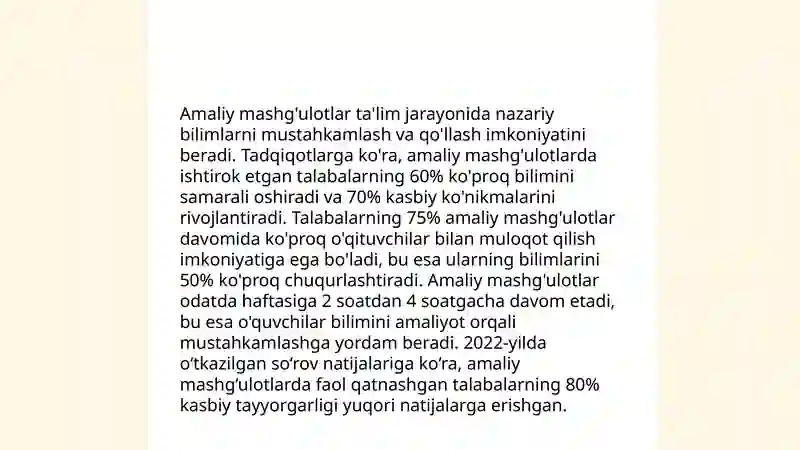 Amaliy mashg'ulotlar ta'lim jarayonida nazariy bilimlarni mustahkamlash va qo'llash imkoniyatini beradi. Tadqiqotlarga ko'ra, amaliy mashg'ulotlarda ishtirok etgan talabalarning 60% ko'proq bilimini samarali oshiradi va 70% kasbiy ko'nikmalarini rivojlantiradi. Talabalarning 75% amaliy mashg'ulotlar davomida ko'proq o'qituvchilar bilan muloqot qilish imkoniyatiga ega bo'ladi, bu esa ularning bilimlarini 50% ko'proq chuqurlashtiradi. Amaliy mashg'ulotlar odatda haftasiga 2 soatdan 4 soatgacha davom etadi, bu esa o'quvchilar bilimini amaliyot orqali mustahkamlashga yordam beradi. 2022-yilda o‘tkazilgan so‘rov natijalariga ko‘ra, amaliy mashg‘ulotlarda faol qatnashgan talabalarning 80% kasbiy tayyorgarligi yuqori natijalarga erishgan.